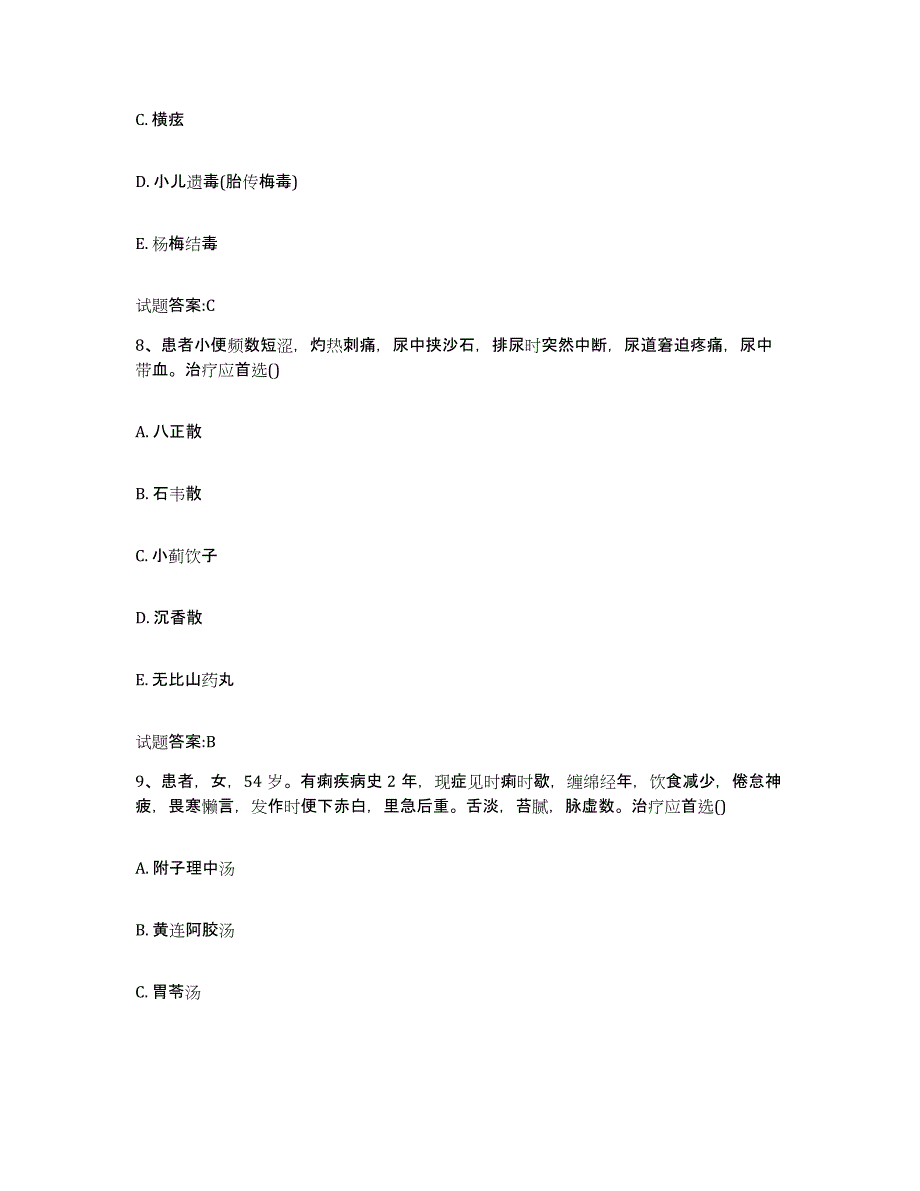 C. 横痃

D. 小儿遗毒(胎传梅毒)

E. 杨梅结毒

试题答案:C

8、患者小便频数短涩，灼热刺痛，尿中挟沙石，排尿时突然中断，尿道窘迫疼痛，尿中带血。治疗应首选()

A. 八正散

B. 石韦散

C. 小蓟饮子

D. 沉香散

E. 无比山药丸

试题答案:B

9、患者，女，54 岁。有痢疾病史 2 年，现症见时痢时歇，缠绵经年，饮食减少，倦怠神疲，畏寒懒言，发作时便下赤白，里急后重。舌淡，苔腻，脉虚数。治疗应首选()

A. 附子理中汤

B. 黄连阿胶汤

C. 胃苓汤